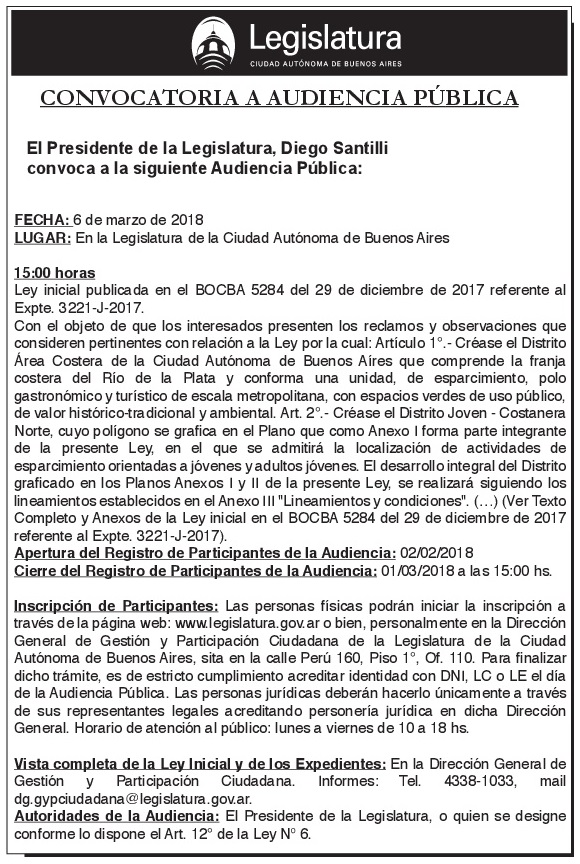 Legislatura
CIUDAD AUTÓNOMA DE BUENOS AIRES

CONVOCATORIA A AUDIENCIA PÚBLICA

El Presidente de la Legislatura, Diego Santilli convoca a la siguiente Audiencia Pública:

FECHA: 6 de marzo de 2018
LUGAR: En la Legislatura de la Ciudad Autónoma de Buenos Aires

15:00 horas
Ley inicial publicada en el BOCBA 5284 del 29 de diciembre de 2017 referente al Expte. 3221-J-2017.
Con el objeto de que los interesados presenten los reclamos y observaciones que consideren pertinentes con relación a la Ley por la cual: Artículo 1°.- Créase el Distrito Área Costera de la Ciudad Autónoma de Buenos Aires que comprende la franja costera del Río de la Plata y conforma una unidad, de esparcimiento, polo gastronómico y turístico de escala metropolitana, con espacios verdes de uso público, de valor histórico-tradicional y ambiental. Art. 2°.- Créase el Distrito Joven - Costanera Norte, cuyo polígono se grafica en el Plano que como Anexo I forma parte integrante de la presente Ley, en el que se admitirá la localización de actividades de esparcimiento orientadas a jóvenes y adultos jóvenes. El desarrollo integral del Distrito graficado en los Planos Anexos I y II de la presente Ley, se realizará siguiendo los lineamientos establecidos en el Anexo III "Lineamientos y condiciones". (…) (Ver Texto Completo y Anexos de la Ley inicial en el BOCBA 5284 del 29 de diciembre de 2017 referente al Expte. 3221-J-2017).
Apertura del Registro de Participantes de la Audiencia: 02/02/2018
Cierre del Registro de Participantes de la Audiencia: 01/03/2018 a las 15:00 hs.

Inscripción de Participantes: Las personas físicas podrán iniciar la inscripción a través de la página web: www.legislatura.gov.ar o bien, personalmente en la Dirección General de Gestión y Participación Ciudadana de la Legislatura de la Ciudad Autónoma de Buenos Aires, sita en la calle Perú 160, Piso 1°, Of. 110. Para finalizar dicho trámite, es de estricto cumplimiento acreditar identidad con DNI, LC o LE el día de la Audiencia Pública. Las personas jurídicas deberán hacerlo únicamente a través de sus representantes legales acreditando personería jurídica en dicha Dirección General. Horario de atención al público: lunes a viernes de 10 a 18 hs.

Vista completa de la Ley Inicial y de los Expedientes: En la Dirección General de Gestión y Participación Ciudadana. Informes: Tel. 4338-1033, mail dg.gypciudadana@legislatura.gov.ar.
Autoridades de la Audiencia: El Presidente de la Legislatura, o quien se designe conforme lo dispone el Art. 12° de la Ley N° 6.